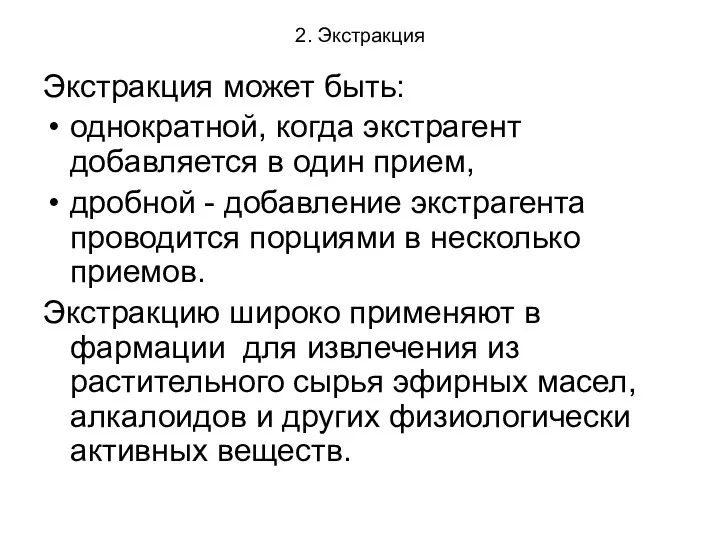 2. Экстракция

Экстракция может быть:

• однократной, когда экстрагент добавляется в один прием,

• дробной - добавление экстрагента проводится порциями в несколько приемов.

Экстракцию широко применяют в фармации для извлечения из растительного сырья эфирных масел, алкалоидов и других физиологически активных веществ.